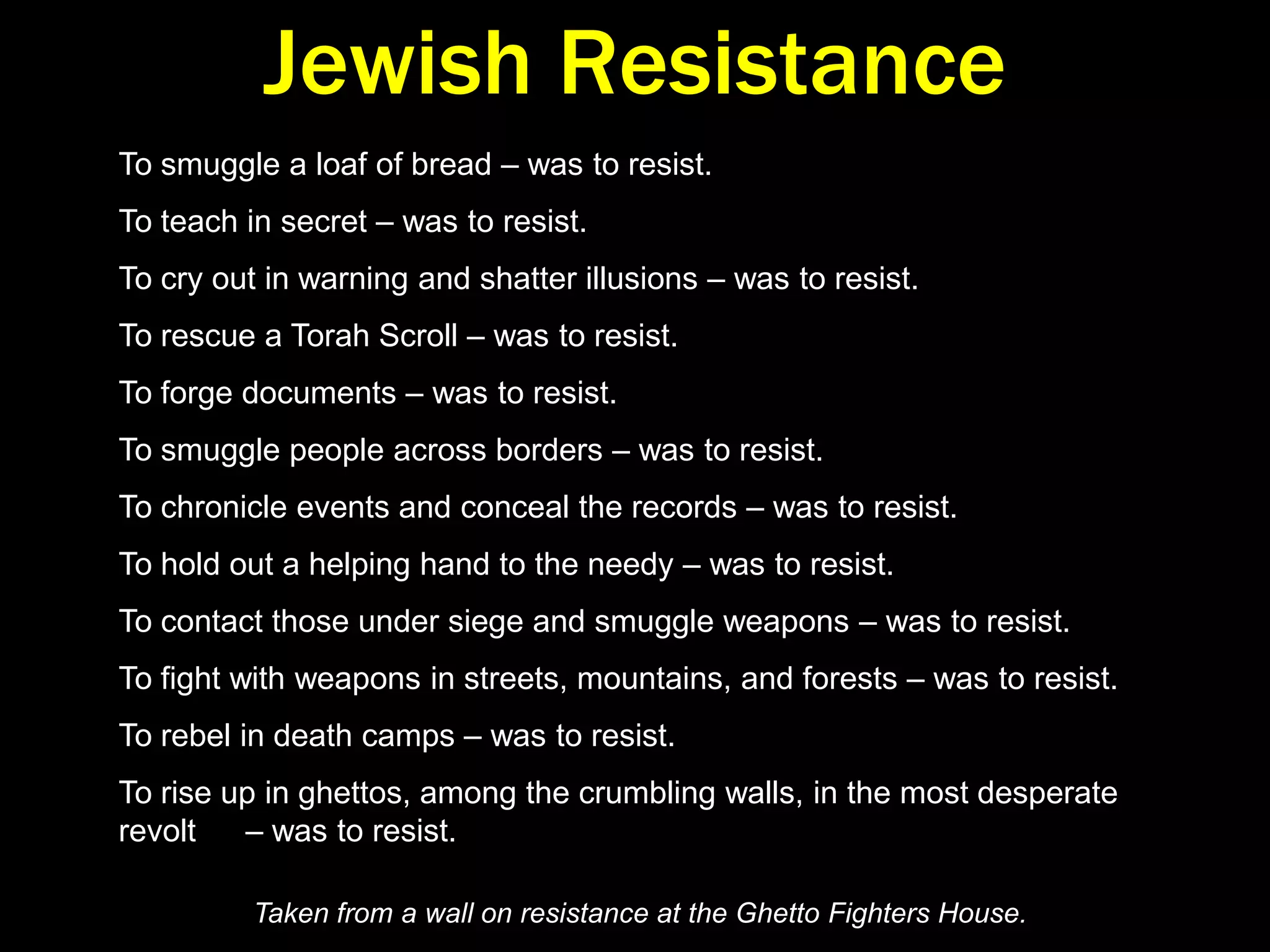 Jewish Resistance

To smuggle a loaf of bread – was to resist.

To teach in secret – was to resist.

To cry out in warning and shatter illusions – was to resist.

To rescue a Torah Scroll – was to resist.

To forge documents – was to resist.

To smuggle people across borders – was to resist.

To chronicle events and conceal the records – was to resist.

To hold out a helping hand to the needy – was to resist.

To contact those under siege and smuggle weapons – was to resist.

To fight with weapons in streets, mountains, and forests – was to resist.

To rebel in death camps – was to resist.

To rise up in ghettos, among the crumbling walls, in the most desperate revolt – was to resist.

Taken from a wall on resistance at the Ghetto Fighters House.